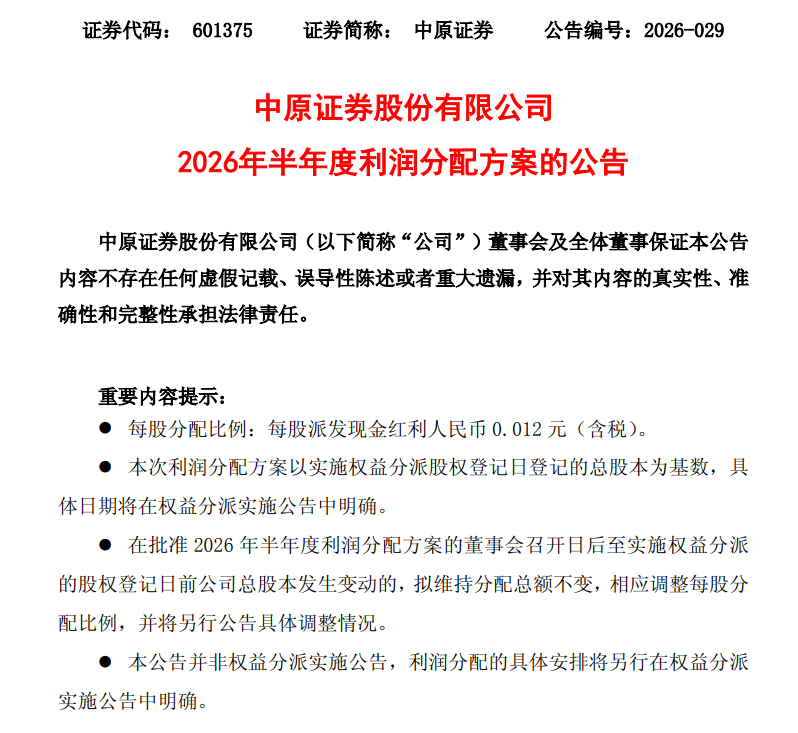 证券代码： 601375　　证券简称： 中原证券　　公告编号：2026-029

中原证券股份有限公司
2026年半年度利润分配方案的公告

中原证券股份有限公司（以下简称“公司”）董事会及全体董事保证本公告内容不存在任何虚假记载、误导性陈述或者重大遗漏，并对其内容的真实性、准确性和完整性承担法律责任。

重要内容提示：

● 每股分配比例：每股派发现金红利人民币 0.012 元（含税）。

● 本次利润分配方案以实施权益分派股权登记日登记的总股本为基数，具体日期将在权益分派实施公告中明确。

● 在批准 2026 年半年度利润分配方案的董事会召开日后至实施权益分派的股权登记日前公司总股本发生变动的，拟维持分配总额不变，相应调整每股分配比例，并将另行公告具体调整情况。

● 本公告并非权益分派实施公告，利润分配的具体安排将另行在权益分派实施公告中明确。